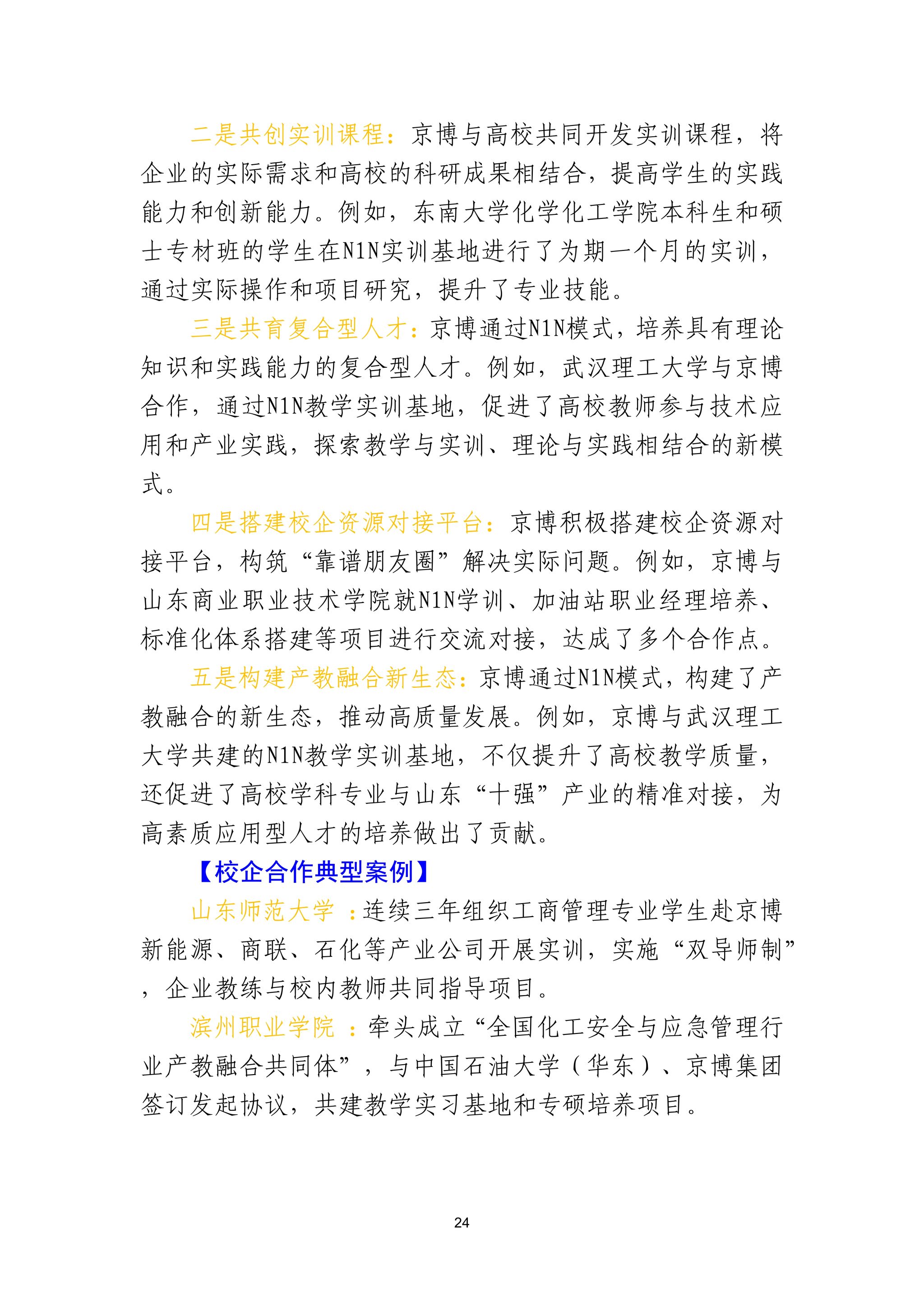 二是共创实训课程：京博与高校共同开发实训课程，将企业的实际需求和高校的科研成果相结合，提高学生的实践能力和创新能力。例如，东南大学化学化工学院本科生和硕士专材班的学生在N1N实训基地进行了为期一个月的实训，通过实际操作和项目研究，提升了专业技能。

三是共育复合型人才：京博通过N1N模式，培养具有理论知识和实践能力的复合型人才。例如，武汉理工大学与京博合作，通过N1N教学实训基地，促进了高校教师参与技术应用和产业实践，探索教学与实训、理论与实践相结合的新模式。

四是搭建校企资源对接平台：京博积极搭建校企资源对接平台，构筑“靠谱朋友圈”解决实际问题。例如，京博与山东商业职业技术学院就N1N学训、加油站职业经理培养、标准化体系搭建等项目进行交流对接，达成了多个合作点。

五是构建产教融合新生态：京博通过N1N模式，构建了产教融合的新生态，推动高质量发展。例如，京博与武汉理工大学共建的N1N教学实训基地，不仅提升了高校教学质量，还促进了高校学科专业与山东“十强”产业的精准对接，为高素质应用型人才的培养做出了贡献。

【校企合作典型案例】

山东师范大学 ：连续三年组织工商管理专业学生赴京博新能源、商联、石化等产业公司开展实训，实施“双导师制”，企业教练与校内教师共同指导项目。

滨州职业学院 ：牵头成立“全国化工安全与应急管理行业产教融合共同体”，与中国石油大学（华东）、京博集团签订发起协议，共建教学实习基地和专硕培养项目。

24